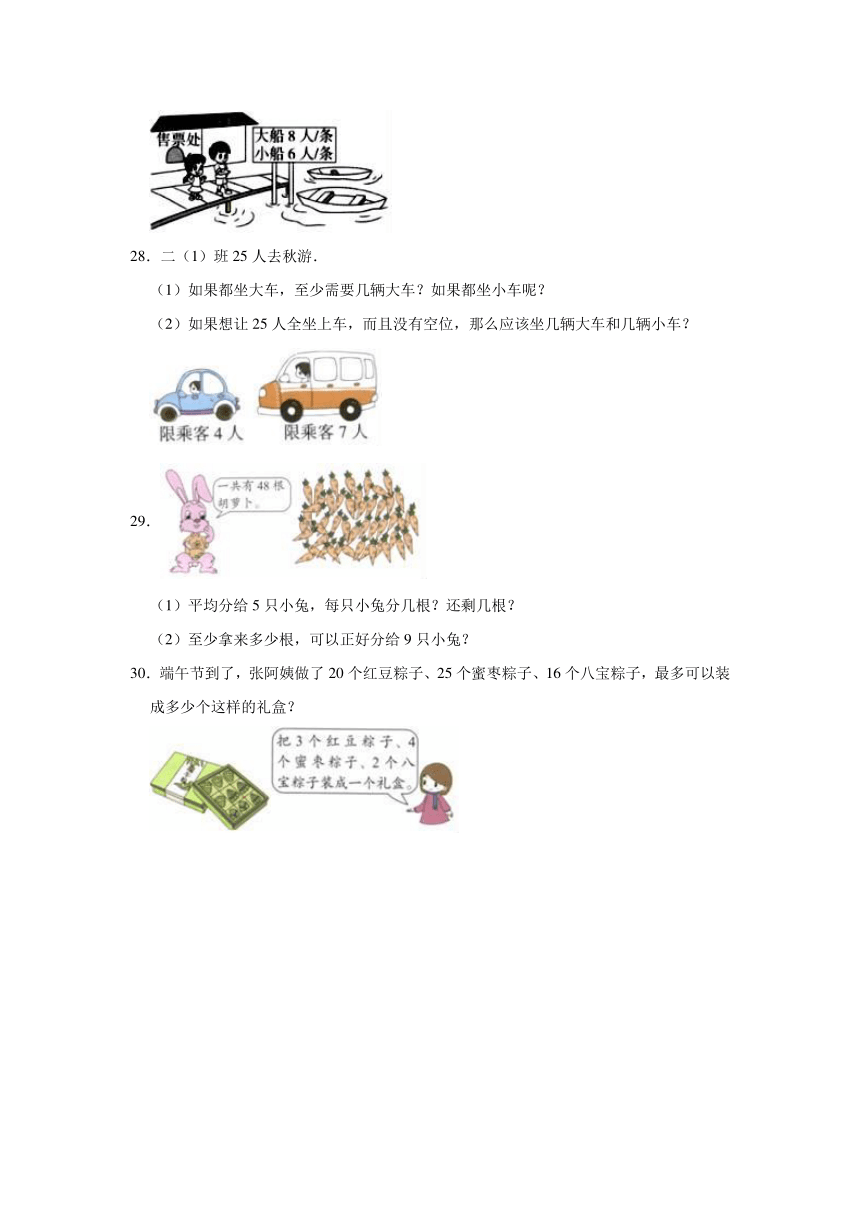 售票处

大船 8 人/条
小船 6 人/条

28．二（1）班 25 人去秋游．

（1）如果都坐大车，至少需要几辆大车？如果都坐小车呢？

（2）如果想让 25 人全坐上车，而且没有空位，那么应该坐几辆大车和几辆小车？

限乘客 4 人

限乘客 7 人

29．

一共有 48 根胡萝卜。

（1）平均分给 5 只小兔，每只小兔分几根？还剩几根？

（2）至少拿来多少根，可以正好分给 9 只小兔？

30．端午节到了，张阿姨做了 20 个红豆粽子、25 个蜜枣粽子、16 个八宝粽子，最多可以装成多少个这样的礼盒？

把 3 个红豆粽子、4 个蜜枣粽子、2 个八宝粽子装成一个礼盒。